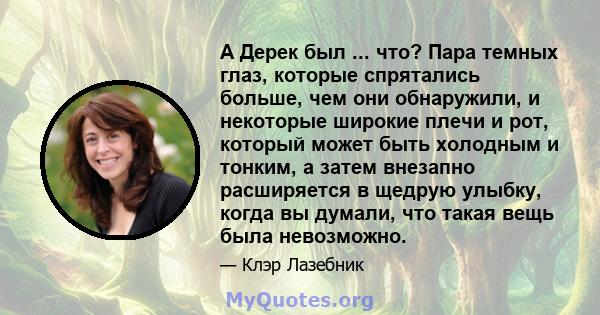 А Дерек был ... что? Пара темных глаз, которые спрятались больше, чем они обнаружили, и некоторые широкие плечи и рот, который может быть холодным и тонким, а затем внезапно расширяется в щедрую улыбку, когда вы думали, что такая вещь была невозможно.

— Клэр Лазебник

MyQuotes.org